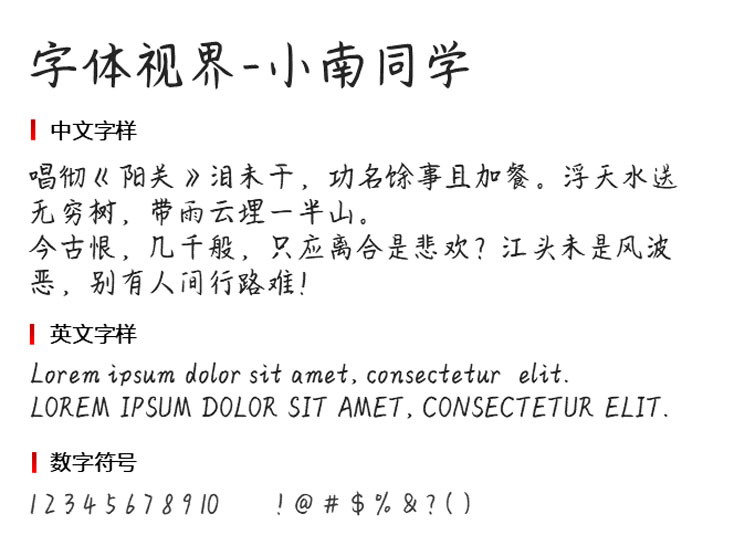 字体视界-小南同学

中文字样

唱彻《阳关》泪未干，功名馀事且加餐。浮天水送无穷树，带雨云埋一半山。
今古恨，几千般，只应离合是悲欢？江头未是风波恶，别有人间行路难！

英文字样

Lorem ipsum dolor sit amet, consectetur elit.
LOREM IPSUM DOLOR SIT AMET, CONSECTETUR ELIT.

数字符号

12345678910 !@#$%&?()